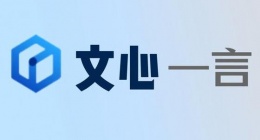 文心一言